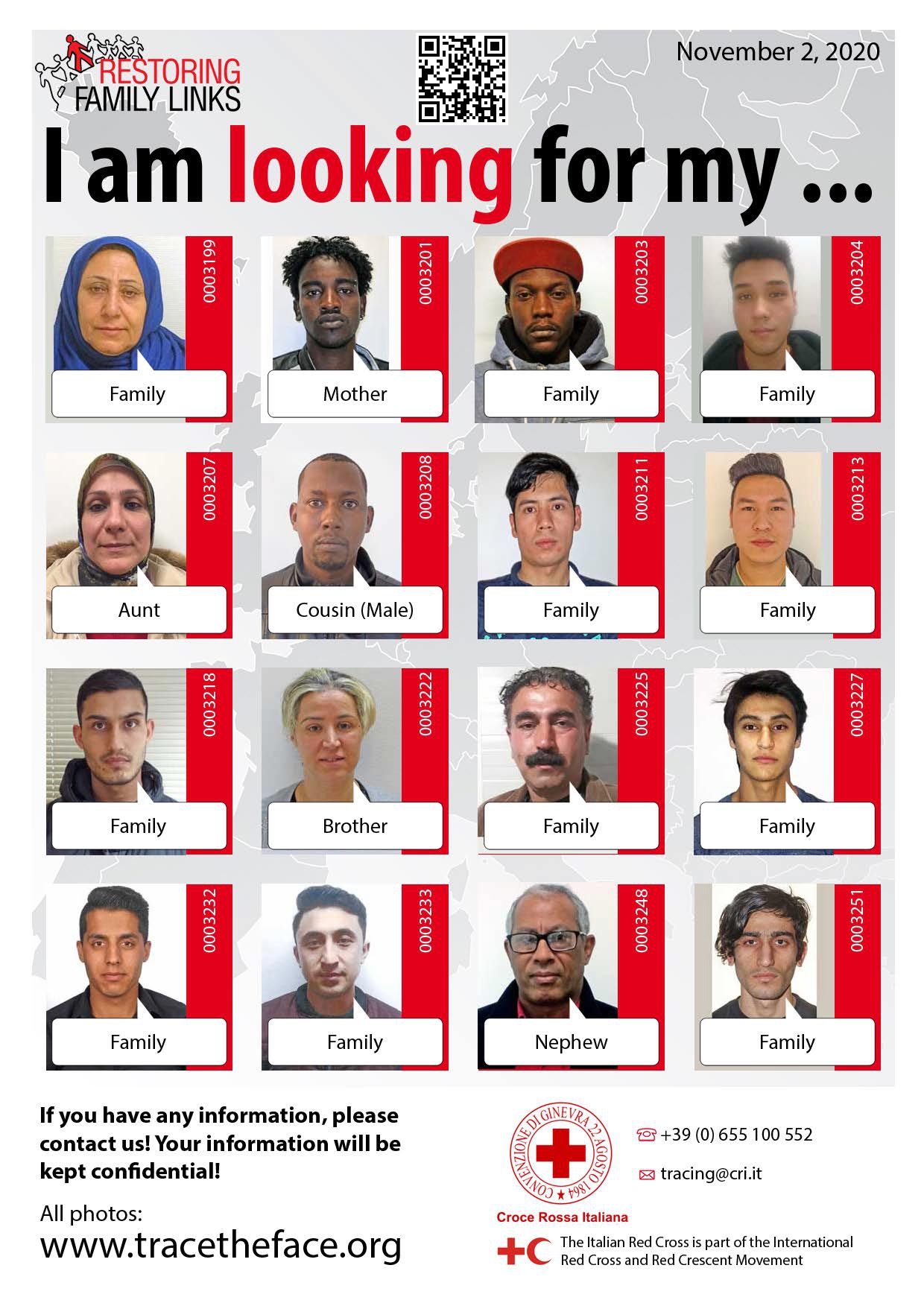 RESTORING
FAMILY LINKS

November 2, 2020

I am looking for my ...

0003199
Family

0003201
Mother

0003203
Family

0003204
Family

0003207
Aunt

0003208
Cousin (Male)

0003211
Family

0003213
Family

0003218
Family

0003222
Brother

0003225
Family

0003227
Family

0003232
Family

0003233
Family

0003248
Nephew

0003251
Family

If you have any information, please contact us! Your information will be kept confidential!

All photos:
www.tracetheface.org

CONVENZIONE DI GINEVRA 22 AGOSTO 1864
Croce Rossa Italiana

+39 (0) 655 100 552

tracing@cri.it

The Italian Red Cross is part of the International Red Cross and Red Crescent Movement